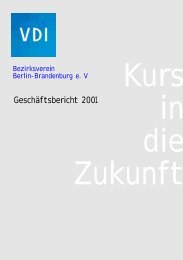 VDI

Bezirksverein
Berlin-Brandenburg e. V

Geschäftsbericht 2001

Kurs
in
die
Zukunft